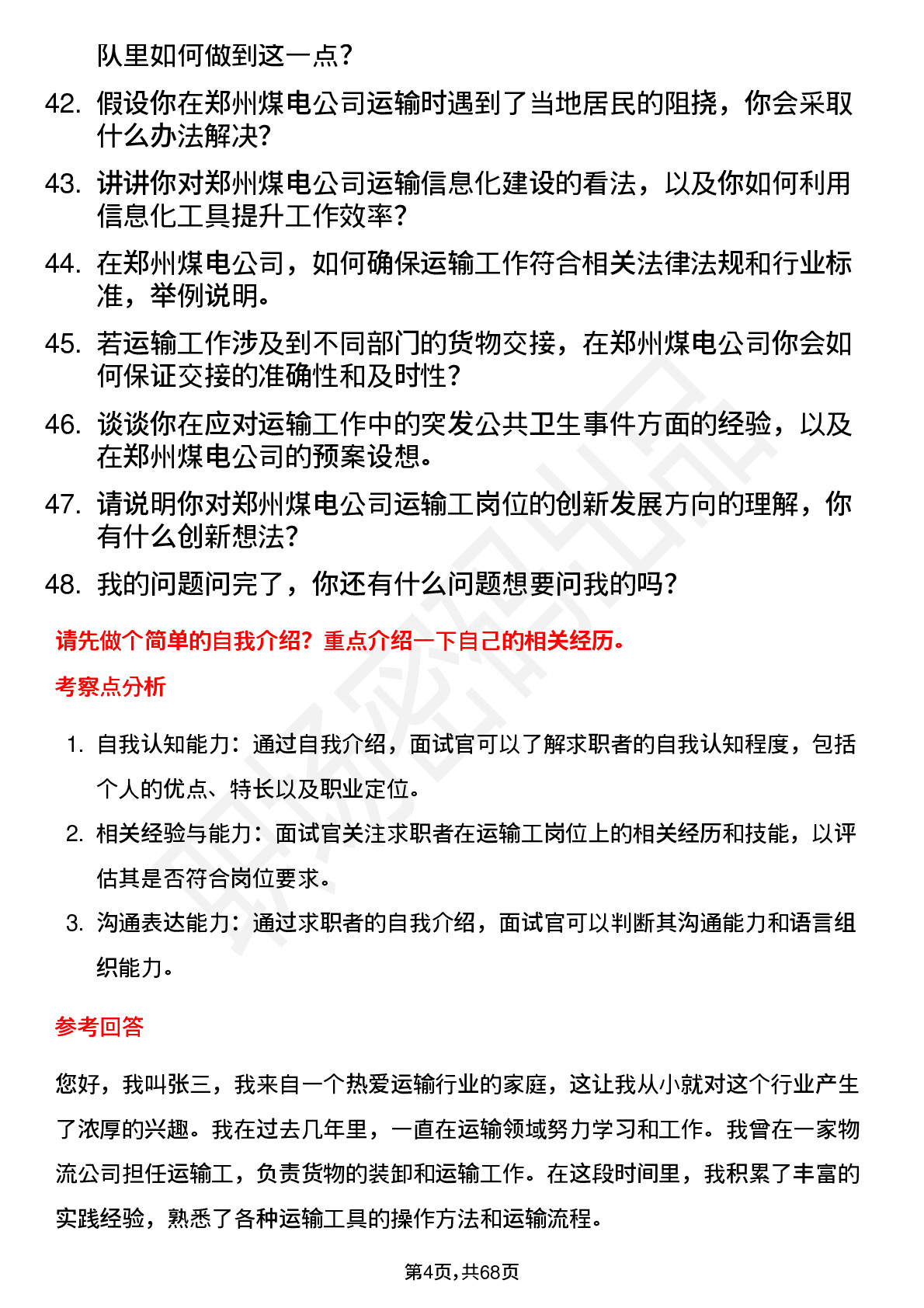 队里如何做到这一点？

42. 假设你在郑州煤电公司运输时遇到了当地居民的阻挠，你会采取什么办法解决？

43. 讲讲你对郑州煤电公司运输信息化建设的看法，以及你如何利用信息化工具提升工作效率？

44. 在郑州煤电公司，如何确保运输工作符合相关法律法规和行业标准，举例说明。

45. 若运输工作涉及到不同部门的货物交接，在郑州煤电公司你会如何保证交接的准确性和及时性？

46. 谈谈你在应对运输工作中的突发公共卫生事件方面的经验，以及在郑州煤电公司的预案设想。

47. 请说明你对郑州煤电公司运输工岗位的创新发展方向的理解，你有什么创新想法？

48. 我的问题问完了，你还有什么问题想要问我的吗？

请先做个简单的自我介绍？重点介绍一下自己的相关经历。

考察点分析

1. 自我认知能力：通过自我介绍，面试官可以了解求职者的自我认知程度，包括个人的优点、特长以及职业定位。

2. 相关经验与能力：面试官关注求职者在运输工岗位上的相关经历和技能，以评估其是否符合岗位要求。

3. 沟通表达能力：通过求职者的自我介绍，面试官可以判断其沟通能力和语言组织能力。

参考回答

您好，我叫张三，我来自一个热爱运输行业的家庭，这让我从小就对这个行业产生了浓厚的兴趣。我在过去几年里，一直在运输领域努力学习和工作。我曾在一家物流公司担任运输工，负责货物的装卸和运输工作。在这段时间里，我积累了丰富的实践经验，熟悉了各种运输工具的操作方法和运输流程。

第4页，共68页